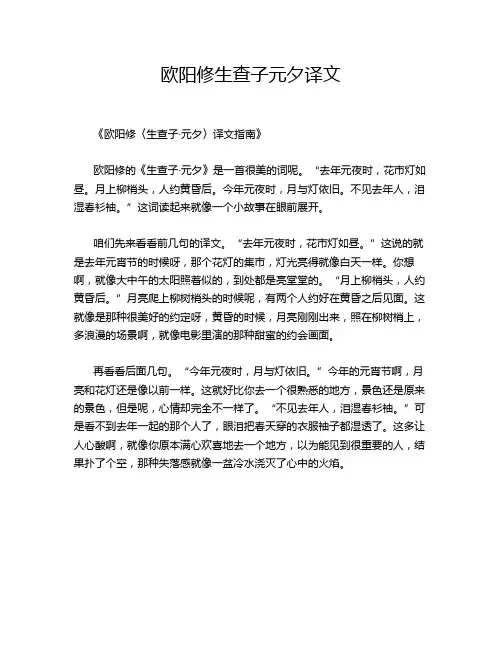 欧阳修生查子元夕译文

《欧阳修〈生查子·元夕〉译文指南》

欧阳修的《生查子·元夕》是一首很美的词呢。“去年元夜时，花市灯如昼。月上柳梢头，人约黄昏后。今年元夜时，月与灯依旧。不见去年人，泪湿春衫袖。”这词读起来就像一个小故事在眼前展开。

咱们先来看看前几句的译文。“去年元夜时，花市灯如昼。”这说的就是去年元宵节的时候呀，那个花灯的集市，灯光亮得就像白天一样。你想啊，就像大中午的太阳照着似的，到处都是亮堂堂的。“月上柳梢头，人约黄昏后。”月亮爬上柳树梢头的时候呢，有两个人约好在黄昏之后见面。这就像是那种很美好的约定呀，黄昏的时候，月亮刚刚出来，照在柳树梢上，多浪漫的场景啊，就像电影里演的那种甜蜜的约会画面。

再看看后面几句。“今年元夜时，月与灯依旧。”今年的元宵节啊，月亮和花灯还是像以前一样。这就好比你去一个很熟悉的地方，景色还是原来的景色，但是呢，心情却完全不一样了。“不见去年人，泪湿春衫袖。”可是看不到去年一起的那个人了，眼泪把春天穿的衣服袖子都湿透了。这多让人心酸啊，就像你原本满心欢喜地去一个地方，以为能见到很重要的人，结果扑了个空，那种失落感就像一盆冷水浇灭了心中的火焰。